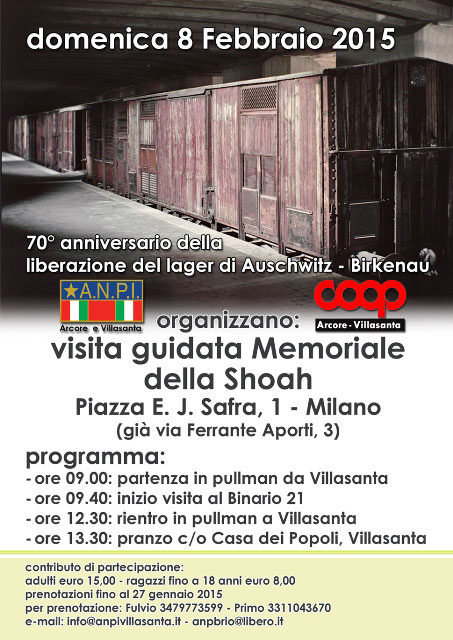 domenica 8 Febbraio 2015

70° anniversario della liberazione del lager di Auschwitz - Birkenau

A.N.P.I.
Arcore e Villasanta

coop
Arcore - Villasanta

organizzano:

visita guidata Memoriale della Shoah

Piazza E. J. Safra, 1 - Milano
(già via Ferrante Aporti, 3)

programma:
- ore 09.00: partenza in pullman da Villasanta
- ore 09.40: inizio visita al Binario 21
- ore 12.30: rientro in pullman a Villasanta
- ore 13.30: pranzo c/o Casa dei Popoli, Villasanta

contributo di partecipazione:
adulti euro 15,00 - ragazzi fino a 18 anni euro 8,00
prenotazioni fino al 27 gennaio 2015
per prenotazione: Fulvio 3479773599 - Primo 3311043670
e-mail: info@anpivillasanta.it - anpbrio@libero.it